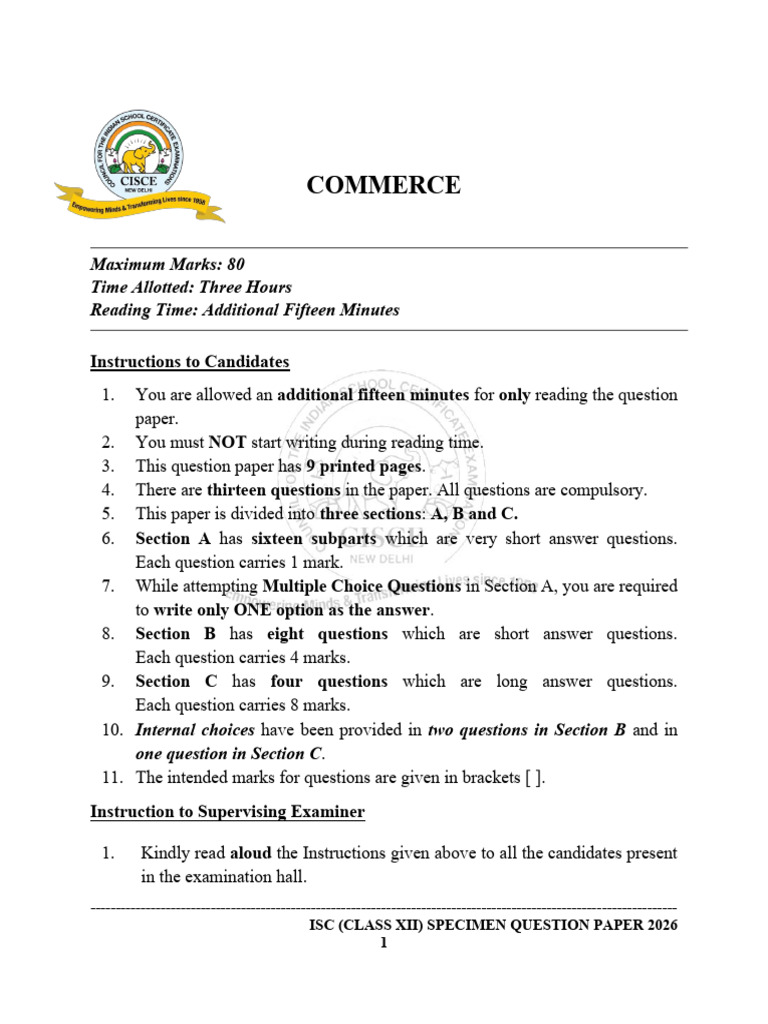 COUNCIL FOR THE INDIAN SCHOOL CERTIFICATE EXAMINATIONS
CISCE
NEW DELHI
Empowering Minds & Transforming Lives since 1958

COMMERCE

Maximum Marks: 80
Time Allotted: Three Hours
Reading Time: Additional Fifteen Minutes

Instructions to Candidates

1. You are allowed an additional fifteen minutes for only reading the question paper.
2. You must NOT start writing during reading time.
3. This question paper has 9 printed pages.
4. There are thirteen questions in the paper. All questions are compulsory.
5. This paper is divided into three sections: A, B and C.
6. Section A has sixteen subparts which are very short answer questions. Each question carries 1 mark.
7. While attempting Multiple Choice Questions in Section A, you are required to write only ONE option as the answer.
8. Section B has eight questions which are short answer questions. Each question carries 4 marks.
9. Section C has four questions which are long answer questions. Each question carries 8 marks.
10. Internal choices have been provided in two questions in Section B and in one question in Section C.
11. The intended marks for questions are given in brackets [ ].

Instruction to Supervising Examiner

1. Kindly read aloud the Instructions given above to all the candidates present in the examination hall.

ISC (CLASS XII) SPECIMEN QUESTION PAPER 2026
1